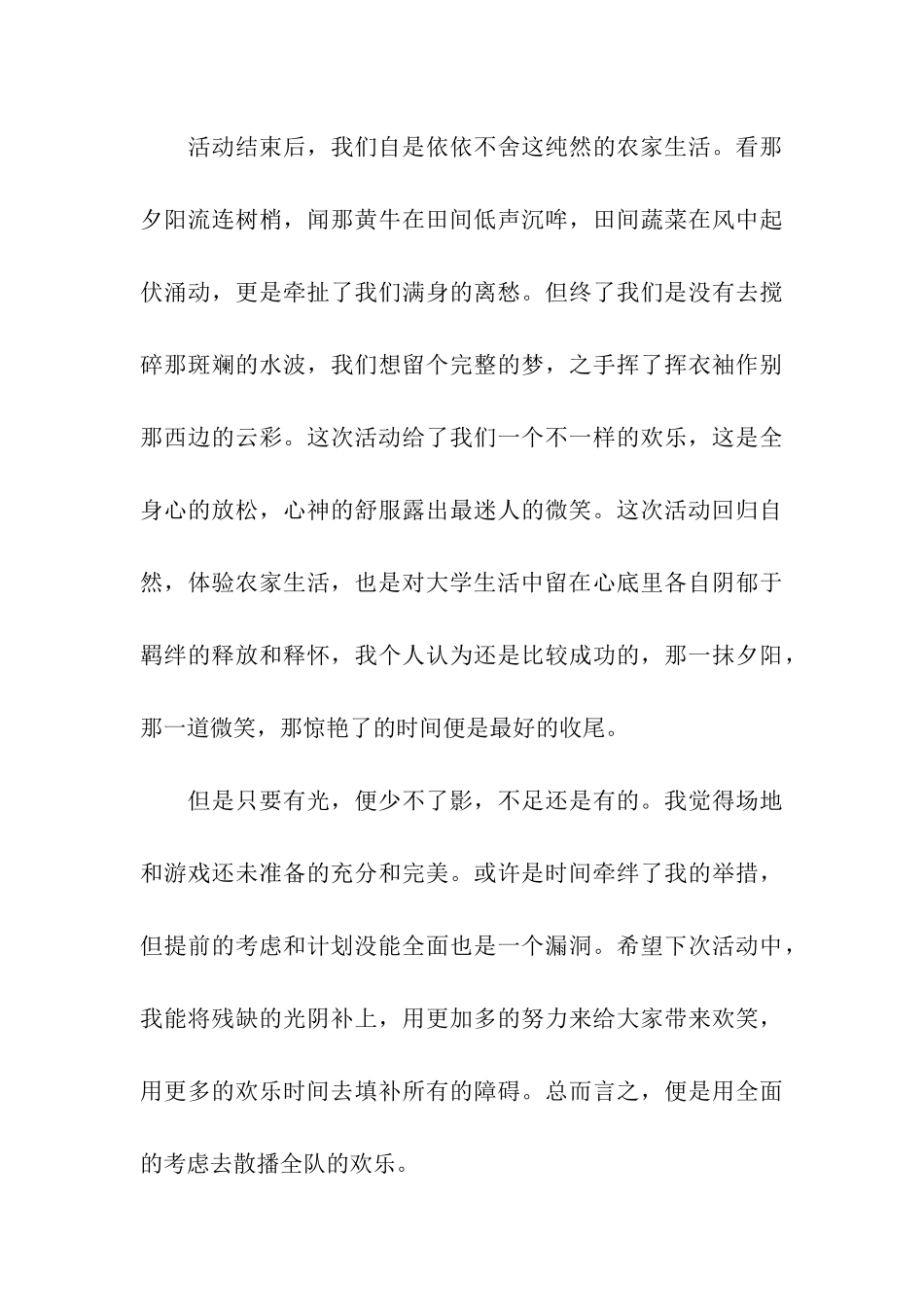 活动结束后，我们自是依依不舍这纯然的农家生活。看那夕阳流连树梢，闻那黄牛在田间低声沉哞，田间蔬菜在风中起伏涌动，更是牵扯了我们满身的离愁。但终了我们是没有去搅碎那斑斓的水波，我们想留个完整的梦，之手挥了挥衣袖作别那西边的云彩。这次活动给了我们一个不一样的欢乐，这是全身心的放松，心神的舒服露出最迷人的微笑。这次活动回归自然，体验农家生活，也是对大学生活中留在心底里各自阴郁于羁绊的释放和释怀，我个人认为还是比较成功的，那一抹夕阳，那一道微笑，那惊艳了的时间便是最好的收尾。

但是只要有光，便少不了影，不足还是有的。我觉得场地和游戏还未准备的充分和完美。或许是时间牵绊了我的举措，但提前的考虑和计划没能全面也是一个漏洞。希望下次活动中，我能将残缺的光阴补上，用更加多的努力来给大家带来欢笑，用更多的欢乐时间去填补所有的障碍。总而言之，便是用全面的考虑去散播全队的欢乐。